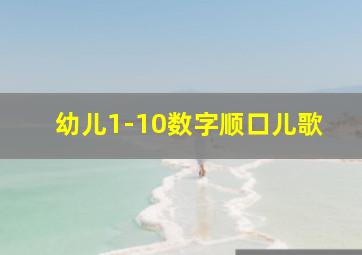 幼儿1-10数字顺口儿歌